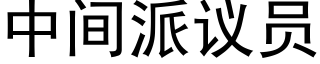 中间派议员